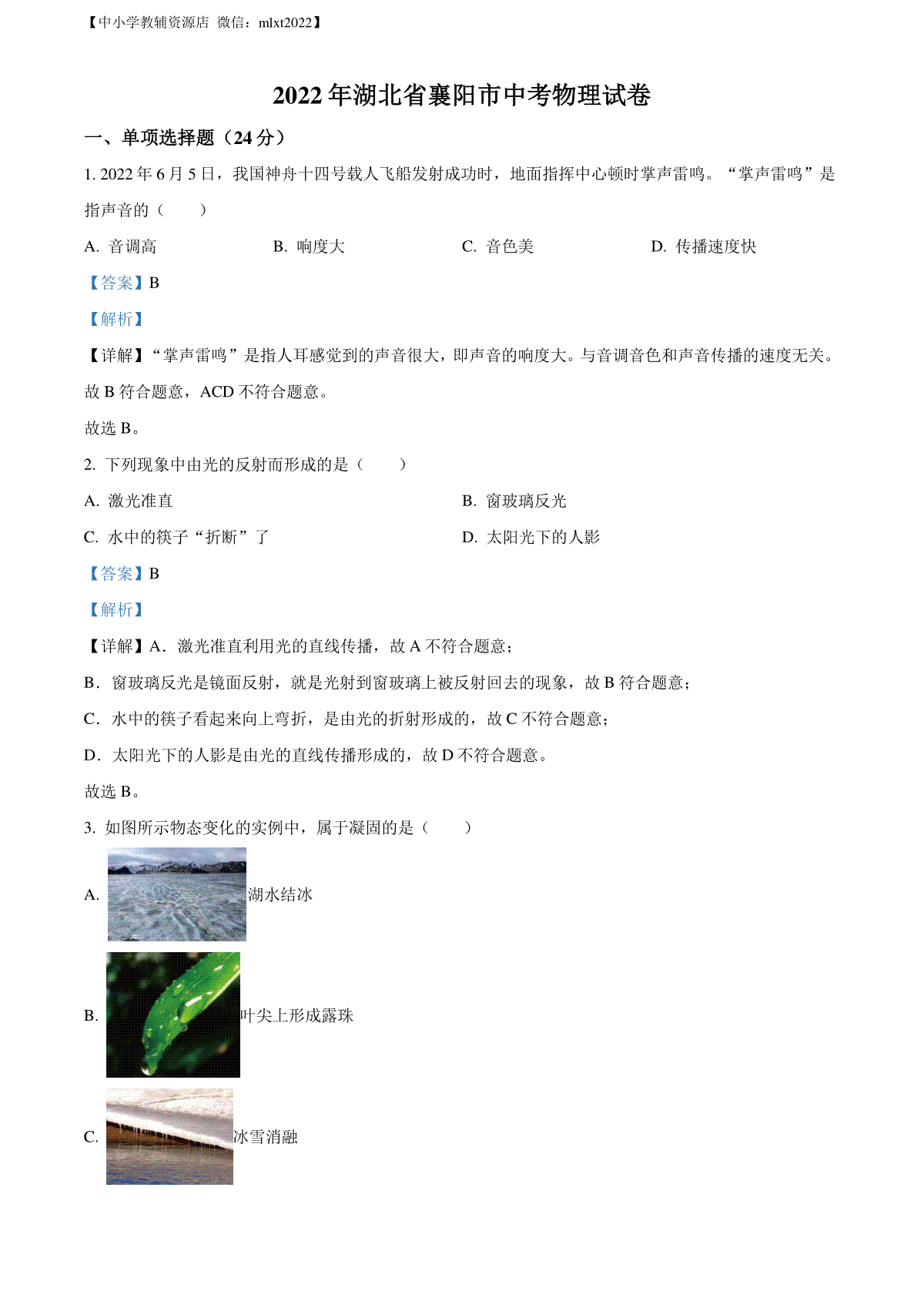 【中小学教辅资源店 微信：mlxt2022】

2022年湖北省襄阳市中考物理试卷

一、单项选择题（24分）

1. 2022年6月5日，我国神舟十四号载人飞船发射成功时，地面指挥中心顿时掌声雷鸣。“掌声雷鸣”是指声音的（　　）

A. 音调高　　B. 响度大　　C. 音色美　　D. 传播速度快

【答案】B

【解析】

【详解】“掌声雷鸣”是指人耳感觉到的声音很大，即声音的响度大。与音调音色和声音传播的速度无关。故B符合题意，ACD不符合题意。

故选B。

2. 下列现象中由光的反射而形成的是（　　）

A. 激光准直　　B. 窗玻璃反光

C. 水中的筷子“折断”了　　D. 太阳光下的人影

【答案】B

【解析】

【详解】A．激光准直利用光的直线传播，故A不符合题意；

B．窗玻璃反光是镜面反射，就是光射到窗玻璃上被反射回去的现象，故B符合题意；

C．水中的筷子看起来向上弯折，是由光的折射形成的，故C不符合题意；

D．太阳光下的人影是由光的直线传播形成的，故D不符合题意。

故选B。

3. 如图所示物态变化的实例中，属于凝固的是（　　）

A. 湖水结冰

B. 叶尖上形成露珠

C. 冰雪消融